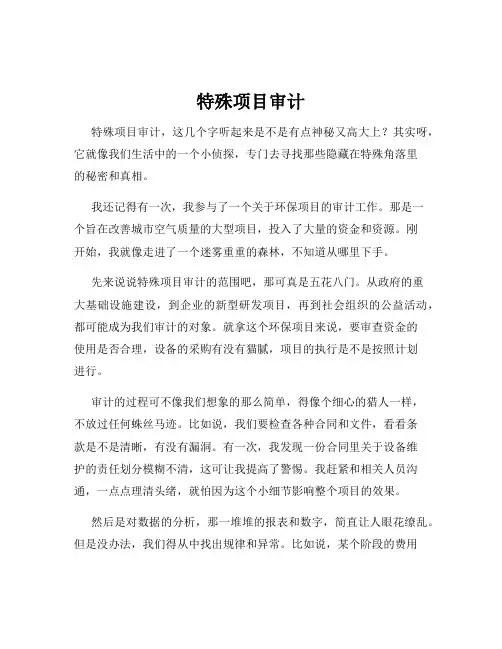 特殊项目审计

特殊项目审计，这几个字听起来是不是有点神秘又高大上？其实呀，它就像我们生活中的一个小侦探，专门去寻找那些隐藏在特殊角落里的秘密和真相。

我还记得有一次，我参与了一个关于环保项目的审计工作。那是一个旨在改善城市空气质量的大型项目，投入了大量的资金和资源。刚开始，我就像走进了一个迷雾重重的森林，不知道从哪里下手。

先来说说特殊项目审计的范围吧，那可真是五花八门。从政府的重大基础设施建设，到企业的新型研发项目，再到社会组织的公益活动，都可能成为我们审计的对象。就拿这个环保项目来说，要审查资金的使用是否合理，设备的采购有没有猫腻，项目的执行是不是按照计划进行。

审计的过程可不像我们想象的那么简单，得像个细心的猎人一样，不放过任何蛛丝马迹。比如说，我们要检查各种合同和文件，看看条款是不是清晰，有没有漏洞。有一次，我发现一份合同里关于设备维护的责任划分模糊不清，这可让我提高了警惕。我赶紧和相关人员沟通，一点点理清头绪，就怕因为这个小细节影响整个项目的效果。

然后是对数据的分析，那一堆堆的报表和数字，简直让人眼花缭乱。但是没办法，我们得从中找出规律和异常。比如说，某个阶段的费用